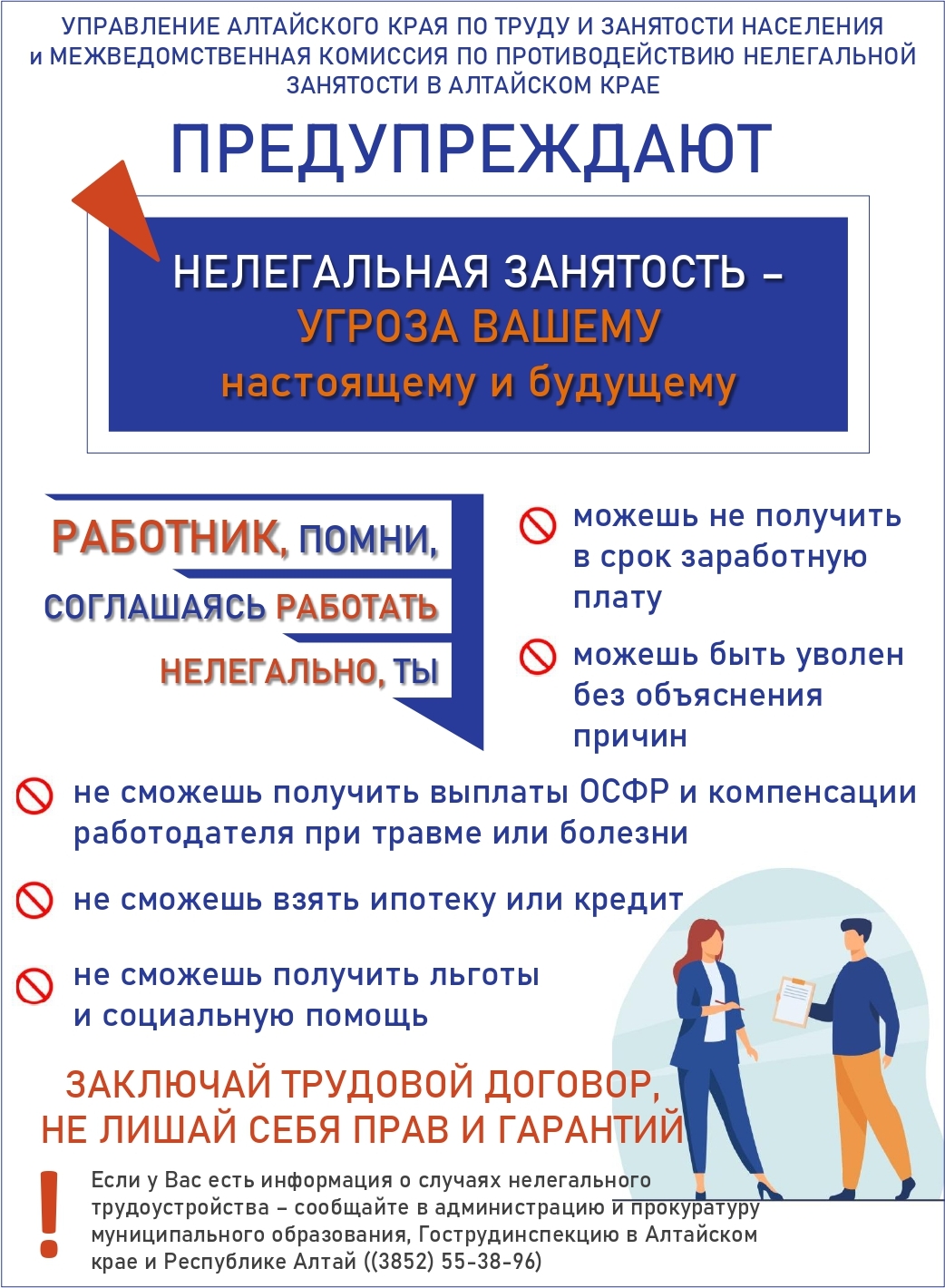 УПРАВЛЕНИЕ АЛТАЙСКОГО КРАЯ ПО ТРУДУ И ЗАНЯТОСТИ НАСЕЛЕНИЯ и МЕЖВЕДОМСТВЕННАЯ КОМИССИЯ ПО ПРОТИВОДЕЙСТВИЮ НЕЛЕГАЛЬНОЙ ЗАНЯТОСТИ В АЛТАЙСКОМ КРАЕ

ПРЕДУПРЕЖДАЮТ

НЕЛЕГАЛЬНАЯ ЗАНЯТОСТЬ – УГРОЗА ВАШЕМУ настоящему и будущему

РАБОТНИК, ПОМНИ, СОГЛАШАЯСЬ РАБОТАТЬ НЕЛЕГАЛЬНО, ТЫ

можешь не получить в срок заработную плату

можешь быть уволен без объяснения причин

не сможешь получить выплаты ОСФР и компенсации работодателя при травме или болезни

не сможешь взять ипотеку или кредит

не сможешь получить льготы и социальную помощь

ЗАКЛЮЧАЙ ТРУДОВОЙ ДОГОВОР, НЕ ЛИШАЙ СЕБЯ ПРАВ И ГАРАНТИЙ

!

Если у Вас есть информация о случаях нелегального трудоустройства – сообщайте в администрацию и прокуратуру муниципального образования, Гострудинспекцию в Алтайском крае и Республике Алтай ((3852) 55-38-96)